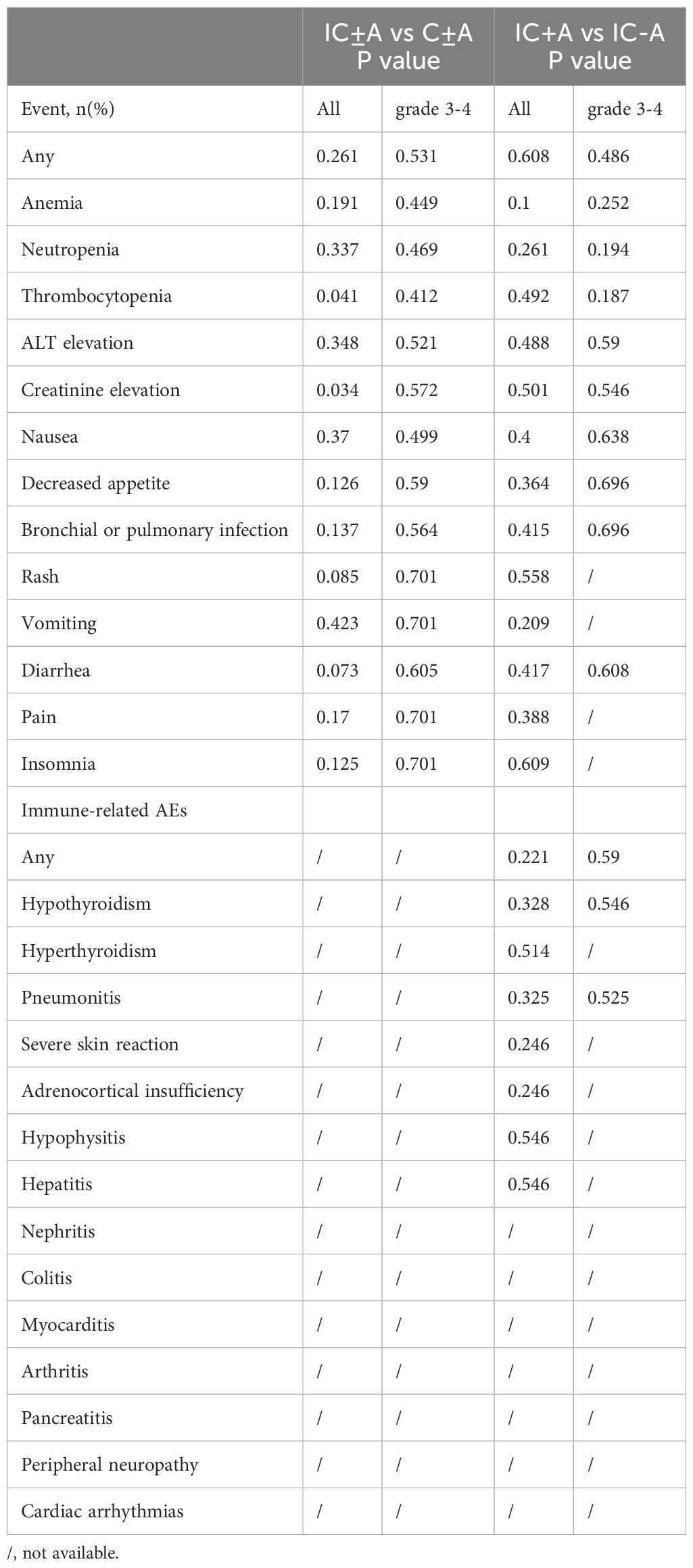 |  | IC±A vs C±A P value |  | IC+A vs IC-A P value |  |
|---|---|---|---|---|
| Event, n(%) | All | grade 3-4 | All | grade 3-4 |
| Any | 0.261 | 0.531 | 0.608 | 0.486 |
| Anemia | 0.191 | 0.449 | 0.1 | 0.252 |
| Neutropenia | 0.337 | 0.469 | 0.261 | 0.194 |
| Thrombocytopenia | 0.041 | 0.412 | 0.492 | 0.187 |
| ALT elevation | 0.348 | 0.521 | 0.488 | 0.59 |
| Creatinine elevation | 0.034 | 0.572 | 0.501 | 0.546 |
| Nausea | 0.37 | 0.499 | 0.4 | 0.638 |
| Decreased appetite | 0.126 | 0.59 | 0.364 | 0.696 |
| Bronchial or pulmonary infection | 0.137 | 0.564 | 0.415 | 0.696 |
| Rash | 0.085 | 0.701 | 0.558 | / |
| Vomiting | 0.423 | 0.701 | 0.209 | / |
| Diarrhea | 0.073 | 0.605 | 0.417 | 0.608 |
| Pain | 0.17 | 0.701 | 0.388 | / |
| Insomnia | 0.125 | 0.701 | 0.609 | / |
| Immune-related AEs |  |  |  |  |
| Any | / | / | 0.221 | 0.59 |
| Hypothyroidism | / | / | 0.328 | 0.546 |
| Hyperthyroidism | / | / | 0.514 | / |
| Pneumonitis | / | / | 0.325 | 0.525 |
| Severe skin reaction | / | / | 0.246 | / |
| Adrenocortical insufficiency | / | / | 0.246 | / |
| Hypophysitis | / | / | 0.546 | / |
| Hepatitis | / | / | 0.546 | / |
| Nephritis | / | / | / | / |
| Colitis | / | / | / | / |
| Myocarditis | / | / | / | / |
| Arthritis | / | / | / | / |
| Pancreatitis | / | / | / | / |
| Peripheral neuropathy | / | / | / | / |
| Cardiac arrhythmias | / | / | / | / |

/, not available.